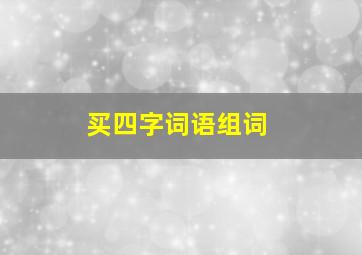 买四字词语组词